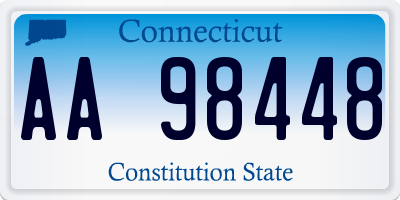 Connecticut

AA 98448

Constitution State